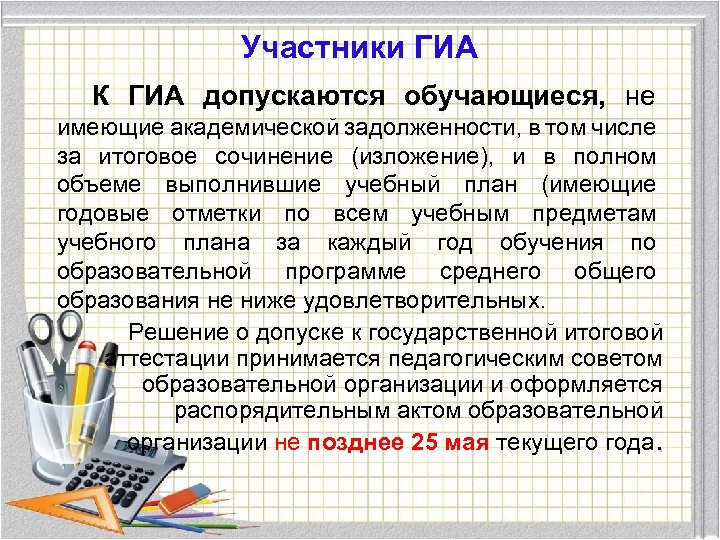 Участники ГИА

К ГИА допускаются обучающиеся, не имеющие академической задолженности, в том числе за итоговое сочинение (изложение), и в полном объеме выполнившие учебный план (имеющие годовые отметки по всем учебным предметам учебного плана за каждый год обучения по образовательной программе среднего общего образования не ниже удовлетворительных.

Решение о допуске к государственной итоговой аттестации принимается педагогическим советом образовательной организации и оформляется распорядительным актом образовательной организации не позднее 25 мая текущего года.